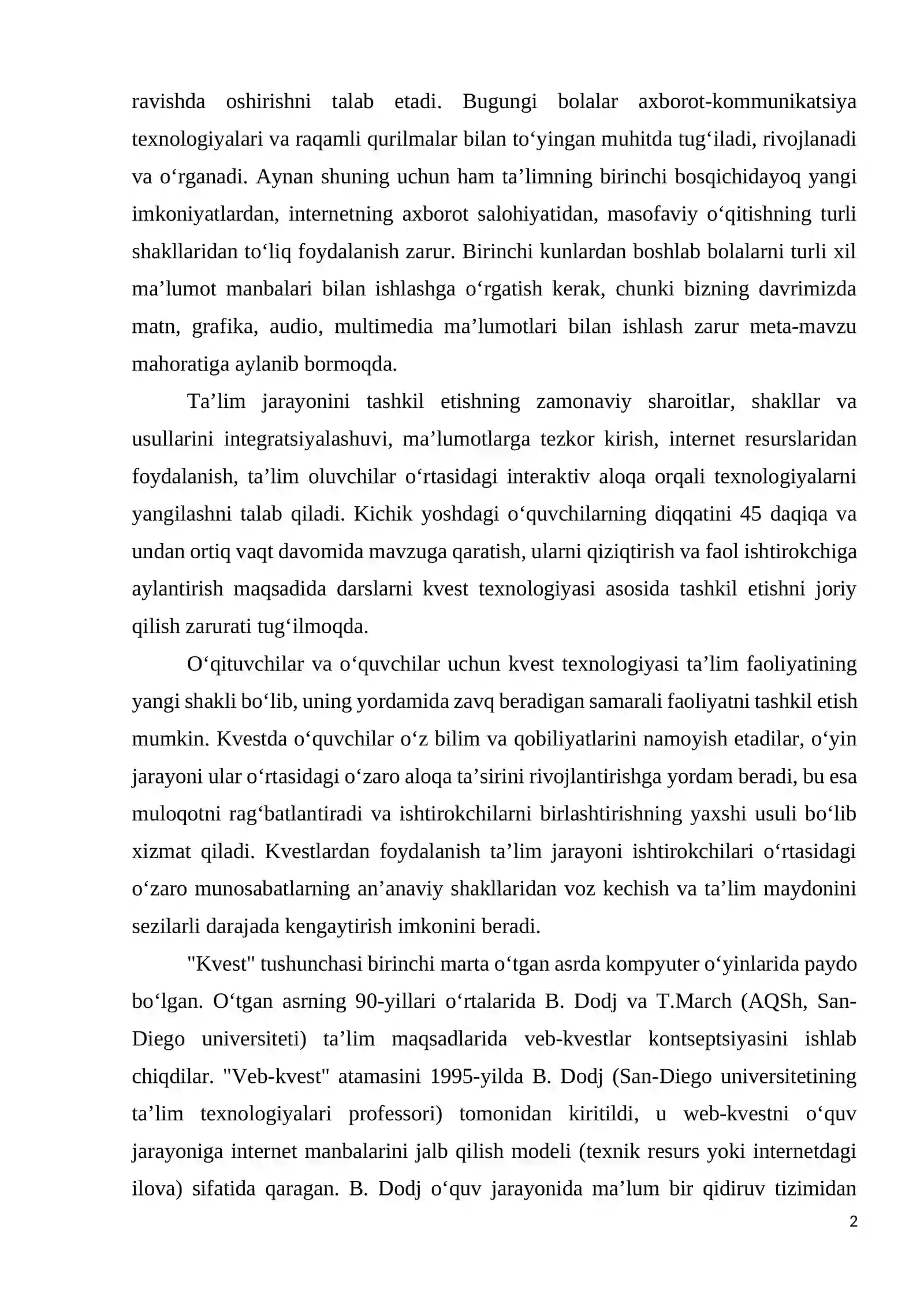 ravishda oshirishni talab etadi. Bugungi bolalar axborot-kommunikatsiya texnologiyalari va raqamli qurilmalar bilan to'yingan muhitda tug'iladi, rivojlanadi va o'rganadi. Aynan shuning uchun ham ta'limning birinchi bosqichidayoq yangi imkoniyatlardan, internetning axborot salohiyatidan, masofaviy o'qitishning turli shakllaridan to'liq foydalanish zarur. Birinchi kunlardan boshlab bolalarni turli xil ma'lumot manbalari bilan ishlashga o'rgatish kerak, chunki bizning davrimizda matn, grafika, audio, multimedia ma'lumotlari bilan ishlash zarur meta-mavzu mahoratiga aylanib bormoqda.

Ta'lim jarayonini tashkil etishning zamonaviy sharoitlar, shakllar va usullarini integratsiyalashuvi, ma'lumotlarga tezkor kirish, internet resurslaridan foydalanish, ta'lim oluvchilar o'rtasidagi interaktiv aloqa orqali texnologiyalarni yangilashni talab qiladi. Kichik yoshdagi o'quvchilarning diqqatini 45 daqiqa va undan ortiq vaqt davomida mavzuga qaratish, ularni qiziqtirish va faol ishtirokchiga aylantirish maqsadida darslarni kvest texnologiyasi asosida tashkil etishni joriy qilish zarurati tug'ilmoqda.

O'qituvchilar va o'quvchilar uchun kvest texnologiyasi ta'lim faoliyatining yangi shakli bo'lib, uning yordamida zavq beradigan samarali faoliyatni tashkil etish mumkin. Kvestda o'quvchilar o'z bilim va qobiliyatlarini namoyish etadilar, o'yin jarayoni ular o'rtasidagi o'zaro aloqa ta'sirini rivojlantirishga yordam beradi, bu esa muloqotni rag'batlantiradi va ishtirokchilarni birlashtirishning yaxshi usuli bo'lib xizmat qiladi. Kvestlardan foydalanish ta'lim jarayoni ishtirokchilari o'rtasidagi o'zaro munosabatlarning an'anaviy shakllaridan voz kechish va ta'lim maydonini sezilarli darajada kengaytirish imkonini beradi.

"Kvest" tushunchasi birinchi marta o'tgan asrda kompyuter o'yinlarida paydo bo'lgan. O'tgan asrning 90-yillari o'rtalarida B. Dodj va T.March (AQSh, San-Diego universiteti) ta'lim maqsadlarida veb-kvestlar kontseptsiyasini ishlab chiqdilar. "Veb-kvest" atamasini 1995-yilda B. Dodj (San-Diego universitetining ta'lim texnologiyalari professori) tomonidan kiritildi, u web-kvestni o'quv jarayoniga internet manbalarini jalb qilish modeli (texnik resurs yoki internetdagi ilova) sifatida qaragan. B. Dodj o'quv jarayonida ma'lum bir qidiruv tizimidan

2